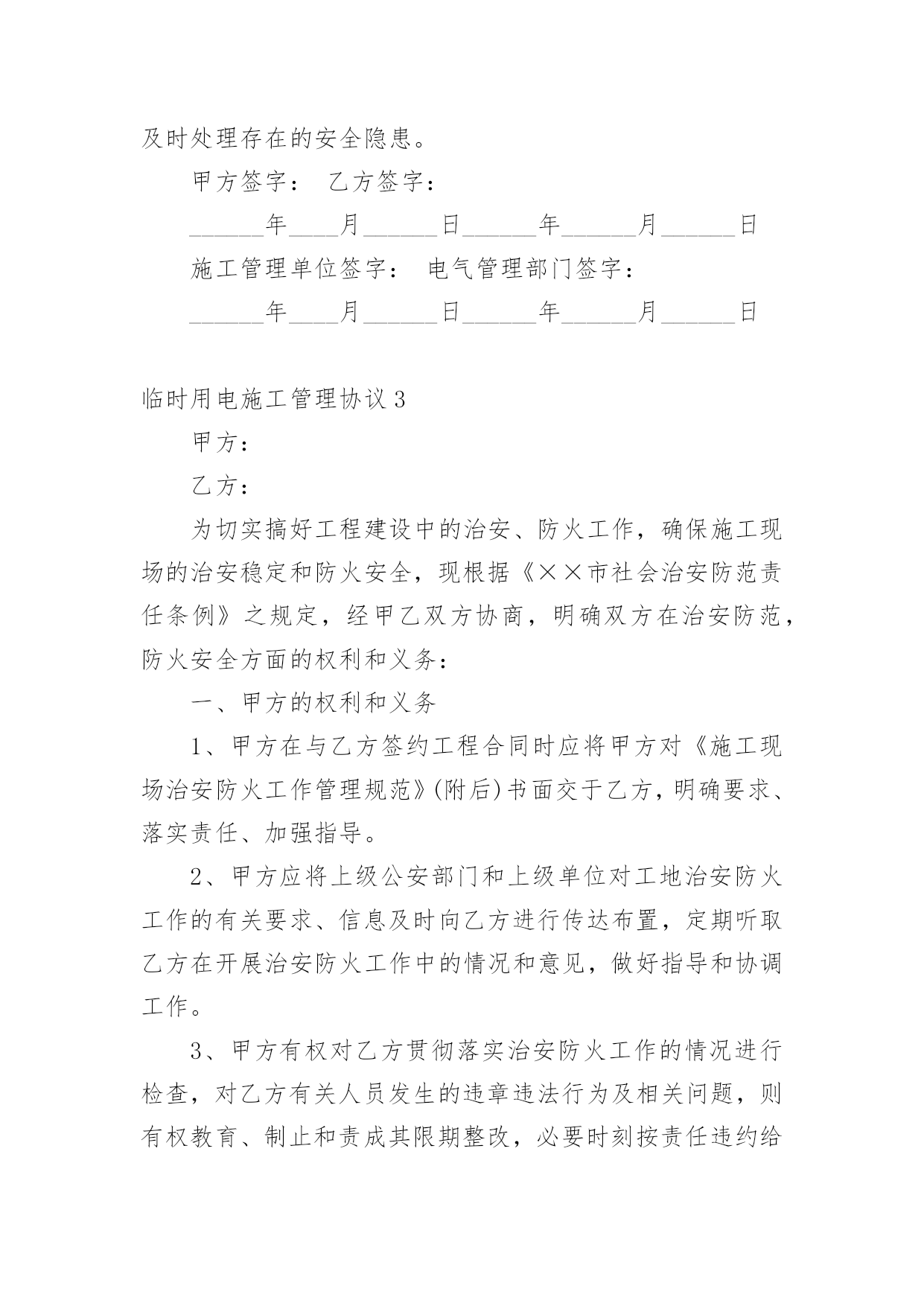 及时处理存在的安全隐患。

甲方签字： 乙方签字：

______年____月______日______年______月______日

施工管理单位签字： 电气管理部门签字：

______年____月______日______年______月______日

临时用电施工管理协议3

甲方：

乙方：

为切实搞好工程建设中的治安、防火工作，确保施工现场的治安稳定和防火安全，现根据《××市社会治安防范责任条例》之规定，经甲乙双方协商，明确双方在治安防范，防火安全方面的权利和义务：

一、甲方的权利和义务

1、甲方在与乙方签约工程合同时应将甲方对《施工现场治安防火工作管理规范》(附后)书面交于乙方，明确要求、落实责任、加强指导。

2、甲方应将上级公安部门和上级单位对工地治安防火工作的有关要求、信息及时向乙方进行传达布置，定期听取乙方在开展治安防火工作中的情况和意见，做好指导和协调工作。

3、甲方有权对乙方贯彻落实治安防火工作的情况进行检查，对乙方有关人员发生的违章违法行为及相关问题，则有权教育、制止和责成其限期整改，必要时刻按责任违约给